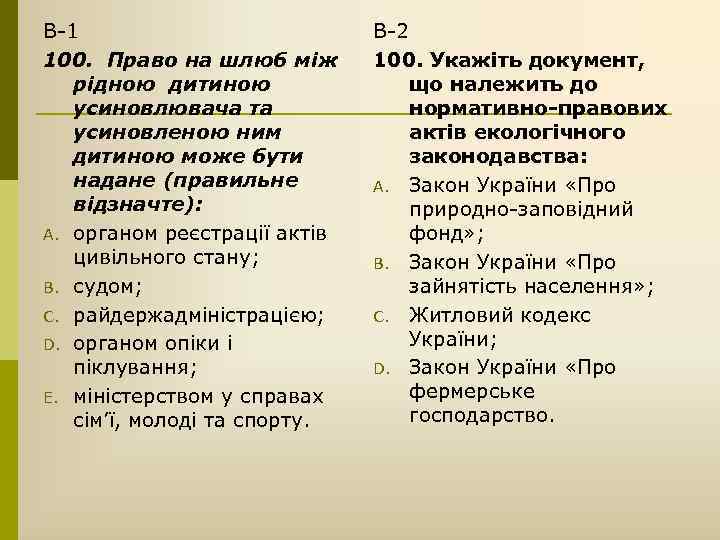 В-1

100. Право на шлюб між рідною дитиною усиновлювача та усиновленою ним дитиною може бути надане (правильне відзначте):

A. органом реєстрації актів цивільного стану;
B. судом;
C. райдержадміністрацією;
D. органом опіки і піклування;
E. міністерством у справах сім'ї, молоді та спорту.

В-2

100. Укажіть документ, що належить до нормативно-правових актів екологічного законодавства:

A. Закон України «Про природно-заповідний фонд»;
B. Закон України «Про зайнятість населення»;
C. Житловий кодекс України;
D. Закон України «Про фермерське господарство.